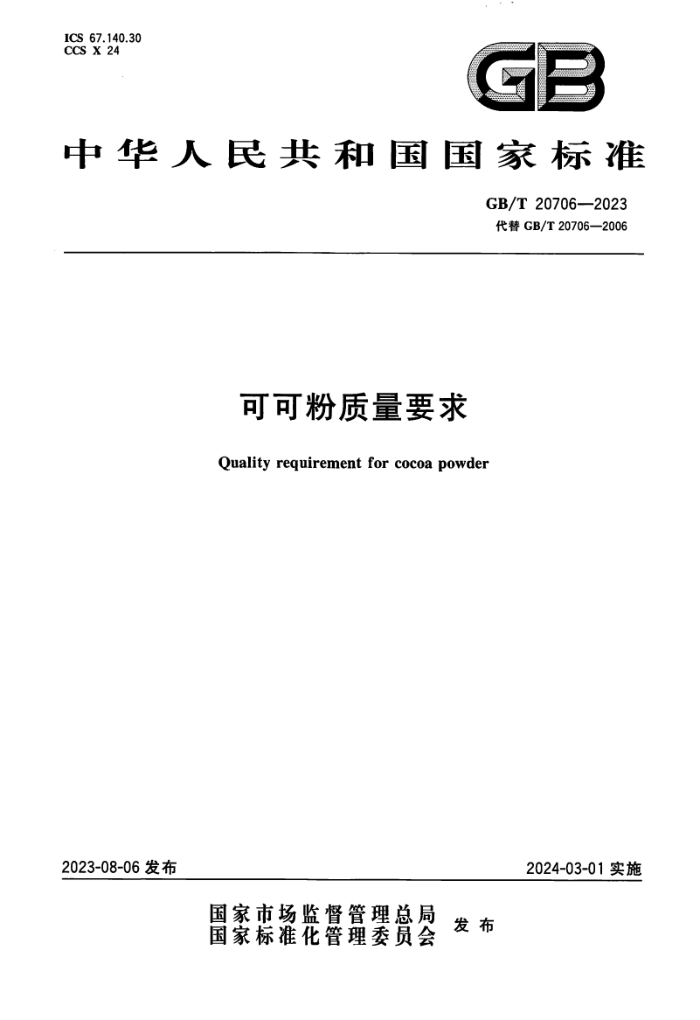 ICS 67.140.30
CCS X 24

GB

中华人民共和国国家标准

GB/T 20706—2023
代替 GB/T 20706—2006

可可粉质量要求

Quality requirement for cocoa powder

2023-08-06 发布

2024-03-01 实施

国家市场监督管理总局
国家标准化管理委员会
发布